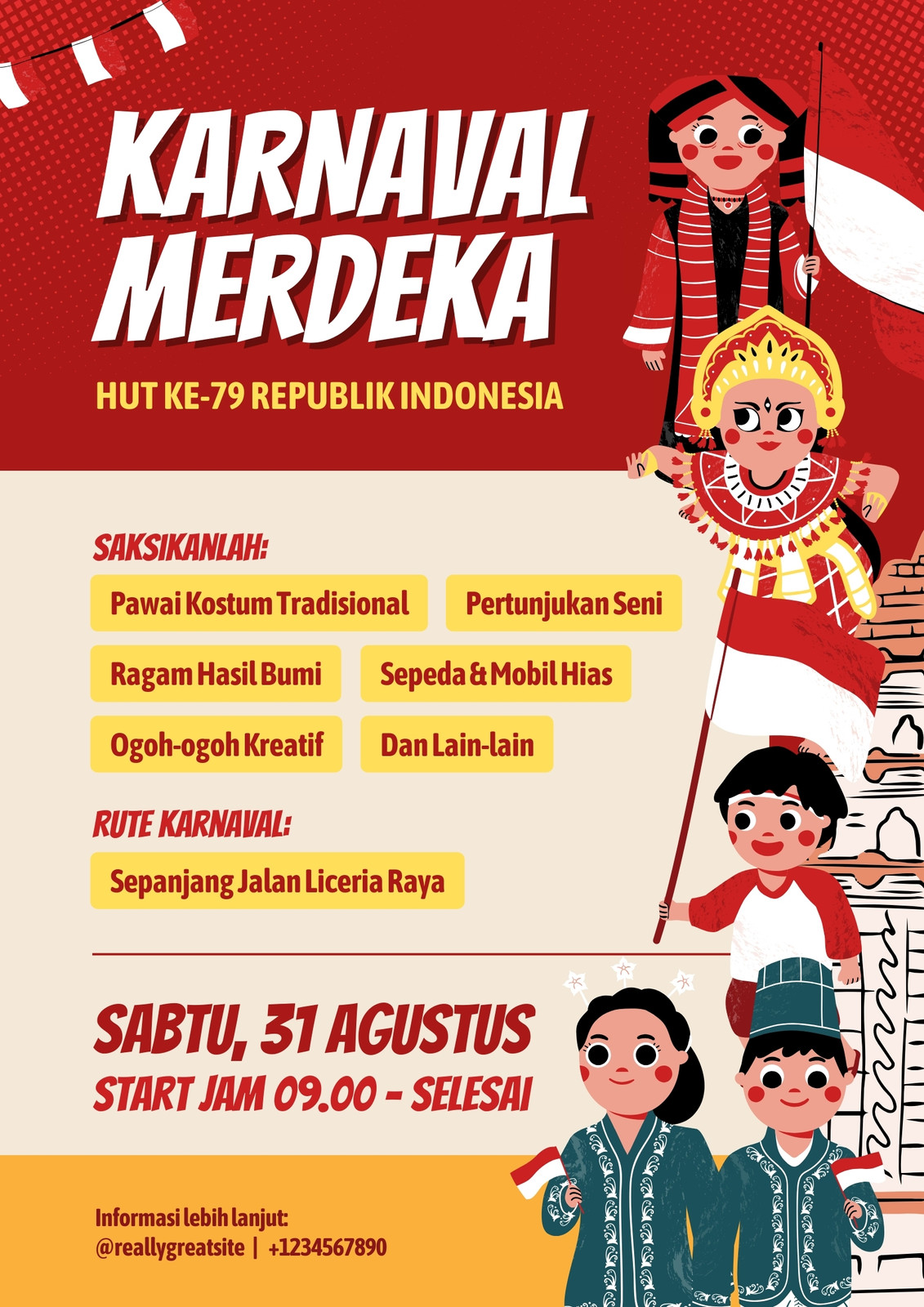 KARNAVAL MERDEKA

HUT KE-79 REPUBLIK INDONESIA

SAKSIKANLAH:

Pawai Kostum Tradisional

Pertunjukan Seni

Ragam Hasil Bumi

Sepeda & Mobil Hias

Ogoh-ogoh Kreatif

Dan Lain-lain

RUTE KARNAVAL:

Sepanjang Jalan Liceria Raya

SABTU, 31 AGUSTUS

START JAM 09.00 - SELESAI

Informasi lebih lanjut:
@reallygreatsite | +1234567890